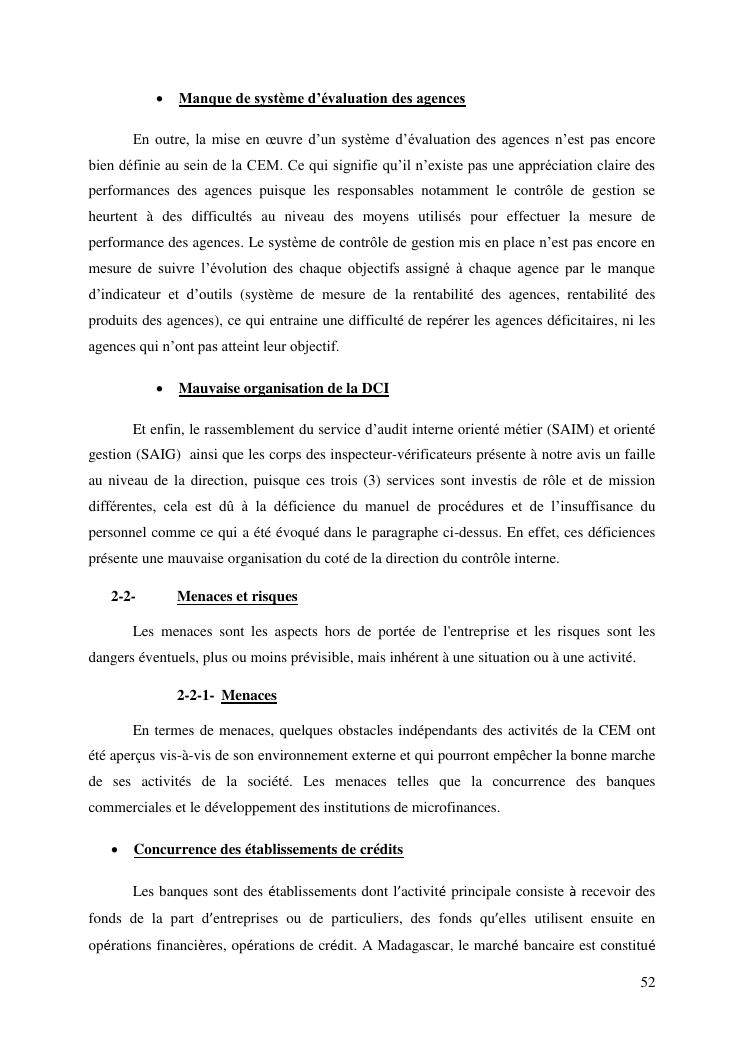 • Manque de système d'évaluation des agences

En outre, la mise en œuvre d'un système d'évaluation des agences n'est pas encore bien définie au sein de la CEM. Ce qui signifie qu'il n'existe pas une appréciation claire des performances des agences puisque les responsables notamment le contrôle de gestion se heurtent à des difficultés au niveau des moyens utilisés pour effectuer la mesure de performance des agences. Le système de contrôle de gestion mis en place n'est pas encore en mesure de suivre l'évolution des chaque objectifs assigné à chaque agence par le manque d'indicateur et d'outils (système de mesure de la rentabilité des agences, rentabilité des produits des agences), ce qui entraine une difficulté de repérer les agences déficitaires, ni les agences qui n'ont pas atteint leur objectif.

• Mauvaise organisation de la DCI

Et enfin, le rassemblement du service d'audit interne orienté métier (SAIM) et orienté gestion (SAIG) ainsi que les corps des inspecteur-vérificateurs présente à notre avis un faille au niveau de la direction, puisque ces trois (3) services sont investis de rôle et de mission différentes, cela est dû à la déficience du manuel de procédures et de l'insuffisance du personnel comme ce qui a été évoqué dans le paragraphe ci-dessus. En effet, ces déficiences présente une mauvaise organisation du coté de la direction du contrôle interne.

2-2- Menaces et risques

Les menaces sont les aspects hors de portée de l'entreprise et les risques sont les dangers éventuels, plus ou moins prévisible, mais inhérent à une situation ou à une activité.

2-2-1- Menaces

En termes de menaces, quelques obstacles indépendants des activités de la CEM ont été aperçus vis-à-vis de son environnement externe et qui pourront empêcher la bonne marche de ses activités de la société. Les menaces telles que la concurrence des banques commerciales et le développement des institutions de microfinances.

• Concurrence des établissements de crédits

Les banques sont des établissements dont l'activité principale consiste à recevoir des fonds de la part d'entreprises ou de particuliers, des fonds qu'elles utilisent ensuite en opérations financières, opérations de crédit. A Madagascar, le marché bancaire est constitué

52